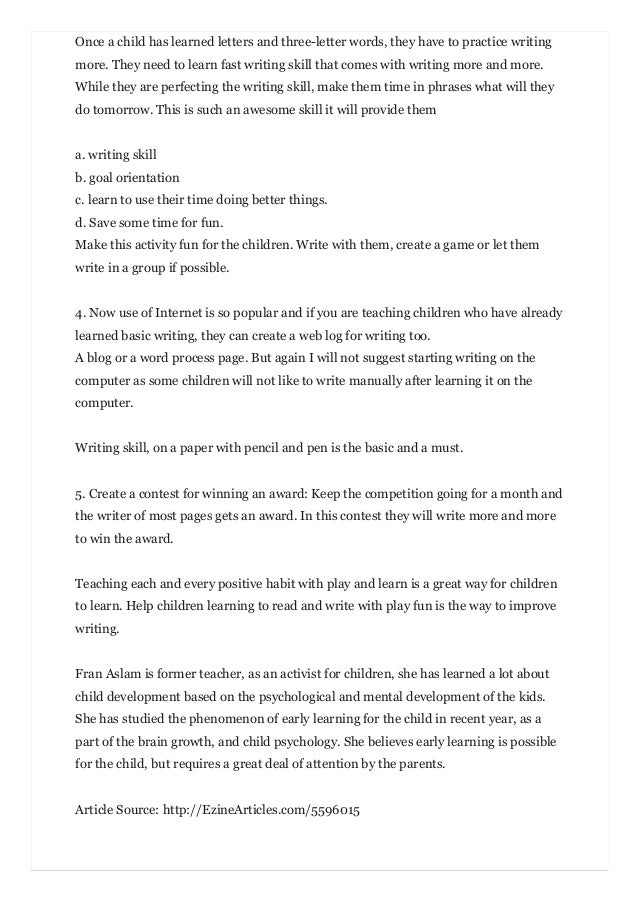 Once a child has learned letters and three-letter words, they have to practice writing more. They need to learn fast writing skill that comes with writing more and more. While they are perfecting the writing skill, make them time in phrases what will they do tomorrow. This is such an awesome skill it will provide them

a. writing skill
b. goal orientation
c. learn to use their time doing better things.
d. Save some time for fun.
Make this activity fun for the children. Write with them, create a game or let them write in a group if possible.

4. Now use of Internet is so popular and if you are teaching children who have already learned basic writing, they can create a web log for writing too.
A blog or a word process page. But again I will not suggest starting writing on the computer as some children will not like to write manually after learning it on the computer.

Writing skill, on a paper with pencil and pen is the basic and a must.

5. Create a contest for winning an award: Keep the competition going for a month and the writer of most pages gets an award. In this contest they will write more and more to win the award.

Teaching each and every positive habit with play and learn is a great way for children to learn. Help children learning to read and write with play fun is the way to improve writing.

Fran Aslam is former teacher, as an activist for children, she has learned a lot about child development based on the psychological and mental development of the kids. She has studied the phenomenon of early learning for the child in recent year, as a part of the brain growth, and child psychology. She believes early learning is possible for the child, but requires a great deal of attention by the parents.

Article Source: http://EzineArticles.com/5596015